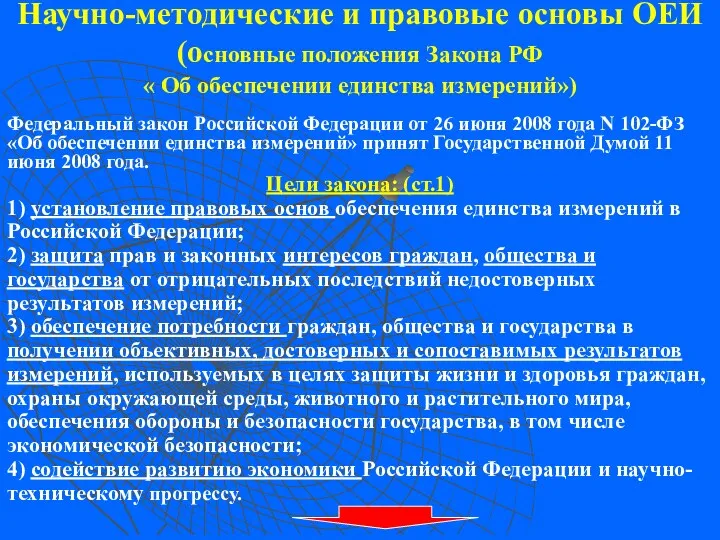 Научно-методические и правовые основы ОЕИ
(Основные положения Закона РФ
« Об обеспечении единства измерений»)

Федеральный закон Российской Федерации от 26 июня 2008 года N 102-ФЗ «Об обеспечении единства измерений» принят Государственной Думой 11 июня 2008 года.

Цели закона: (ст.1)

1) установление правовых основ обеспечения единства измерений в Российской Федерации;

2) защита прав и законных интересов граждан, общества и государства от отрицательных последствий недостоверных результатов измерений;

3) обеспечение потребности граждан, общества и государства в получении объективных, достоверных и сопоставимых результатов измерений, используемых в целях защиты жизни и здоровья граждан, охраны окружающей среды, животного и растительного мира, обеспечения обороны и безопасности государства, в том числе экономической безопасности;

4) содействие развитию экономики Российской Федерации и научно-техническому прогрессу.